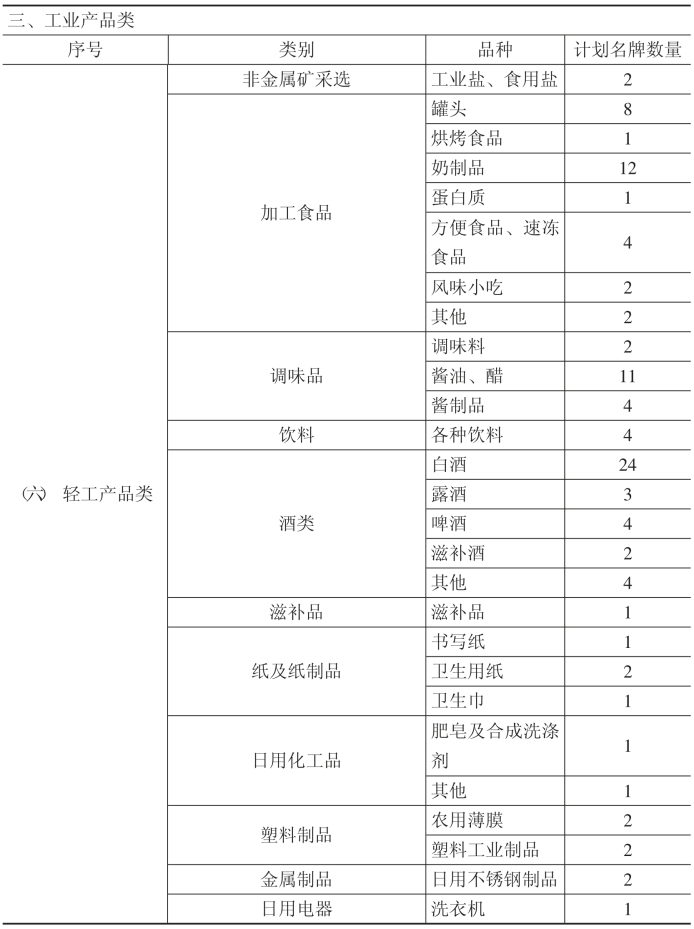 三、工业产品类

| 序号 | 类别 | 品种 | 计划名牌数量 |
|---|---|---|---|
| (六) 轻工产品类 | 非金属矿采选 | 工业盐、食用盐 | 2 |
| | 加工食品 | 罐头 | 8 |
| | | 烘烤食品 | 1 |
| | | 奶制品 | 12 |
| | | 蛋白质 | 1 |
| | | 方便食品、速冻食品 | 4 |
| | | 风味小吃 | 2 |
| | | 其他 | 2 |
| | 调味品 | 调味料 | 2 |
| | | 酱油、醋 | 11 |
| | | 酱制品 | 4 |
| | 饮料 | 各种饮料 | 4 |
| | 酒类 | 白酒 | 24 |
| | | 露酒 | 3 |
| | | 啤酒 | 4 |
| | | 滋补酒 | 2 |
| | | 其他 | 4 |
| | 滋补品 | 滋补品 | 1 |
| | 纸及纸制品 | 书写纸 | 1 |
| | | 卫生用纸 | 2 |
| | | 卫生巾 | 1 |
| | 日用化工品 | 肥皂及合成洗涤剂 | 1 |
| | | 其他 | 1 |
| | 塑料制品 | 农用薄膜 | 2 |
| | | 塑料工业制品 | 2 |
| | 金属制品 | 日用不锈钢制品 | 2 |
| | 日用电器 | 洗衣机 | 1 |